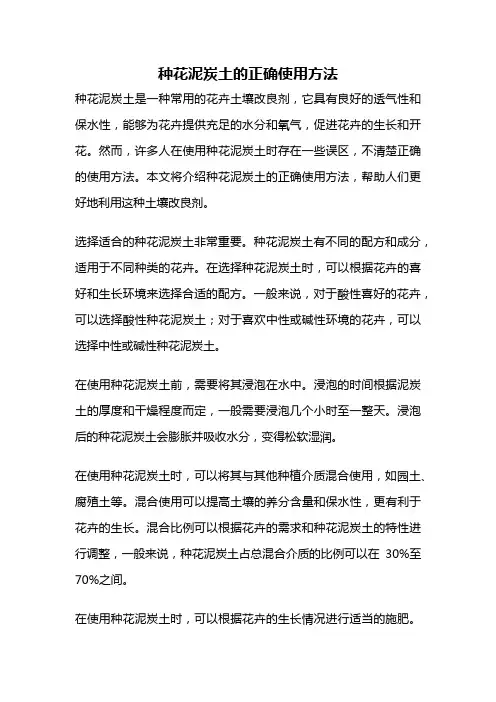 种花泥炭土的正确使用方法

种花泥炭土是一种常用的花卉土壤改良剂，它具有良好的透气性和保水性，能够为花卉提供充足的水分和氧气，促进花卉的生长和开花。然而，许多人在使用种花泥炭土时存在一些误区，不清楚正确的使用方法。本文将介绍种花泥炭土的正确使用方法，帮助人们更好地利用这种土壤改良剂。

选择适合的种花泥炭土非常重要。种花泥炭土有不同的配方和成分，适用于不同种类的花卉。在选择种花泥炭土时，可以根据花卉的喜好和生长环境来选择合适的配方。一般来说，对于酸性喜好的花卉，可以选择酸性种花泥炭土；对于喜欢中性或碱性环境的花卉，可以选择中性或碱性种花泥炭土。

在使用种花泥炭土前，需要将其浸泡在水中。浸泡的时间根据泥炭土的厚度和干燥程度而定，一般需要浸泡几个小时至一整天。浸泡后的种花泥炭土会膨胀并吸收水分，变得松软湿润。

在使用种花泥炭土时，可以将其与其他种植介质混合使用，如园土、腐殖土等。混合使用可以提高土壤的养分含量和保水性，更有利于花卉的生长。混合比例可以根据花卉的需求和种花泥炭土的特性进行调整，一般来说，种花泥炭土占总混合介质的比例可以在 30%至70%之间。

在使用种花泥炭土时，可以根据花卉的生长情况进行适当的施肥。